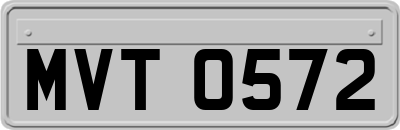 MVT 0572